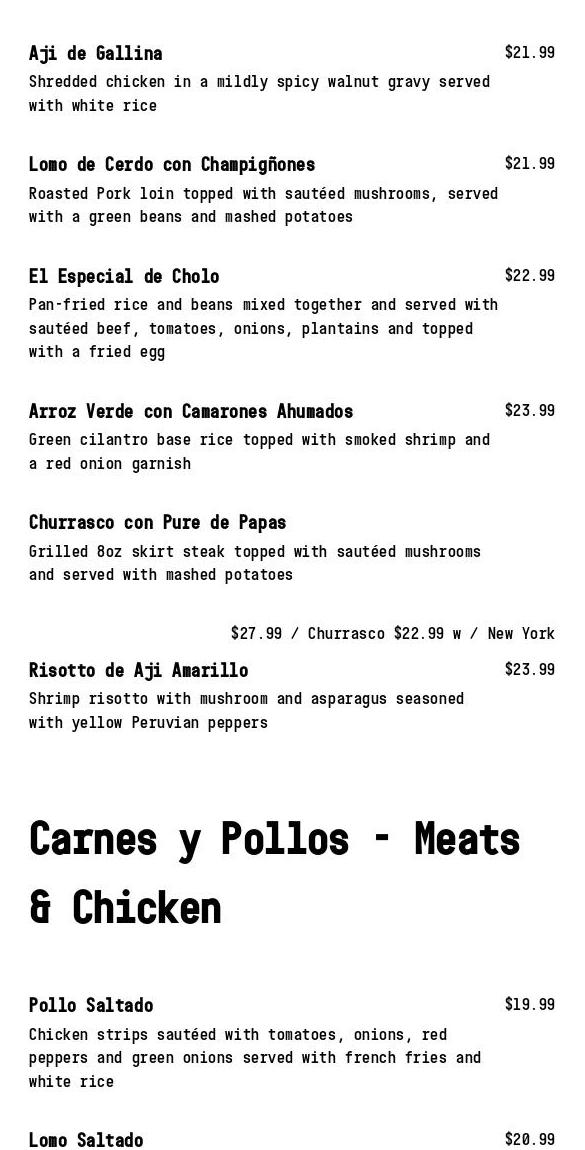 Aji de Gallina $21.99
Shredded chicken in a mildly spicy walnut gravy served with white rice

Lomo de Cerdo con Champigñones $21.99
Roasted Pork loin topped with sautéed mushrooms, served with a green beans and mashed potatoes

El Especial de Cholo $22.99
Pan-fried rice and beans mixed together and served with sautéed beef, tomatoes, onions, plantains and topped with a fried egg

Arroz Verde con Camarones Ahumados $23.99
Green cilantro base rice topped with smoked shrimp and a red onion garnish

Churrasco con Pure de Papas
Grilled 8oz skirt steak topped with sautéed mushrooms and served with mashed potatoes

$27.99 / Churrasco $22.99 w / New York

Risotto de Aji Amarillo $23.99
Shrimp risotto with mushroom and asparagus seasoned with yellow Peruvian peppers

Carnes y Pollos - Meats & Chicken

Pollo Saltado $19.99
Chicken strips sautéed with tomatoes, onions, red peppers and green onions served with french fries and white rice

Lomo Saltado $20.99